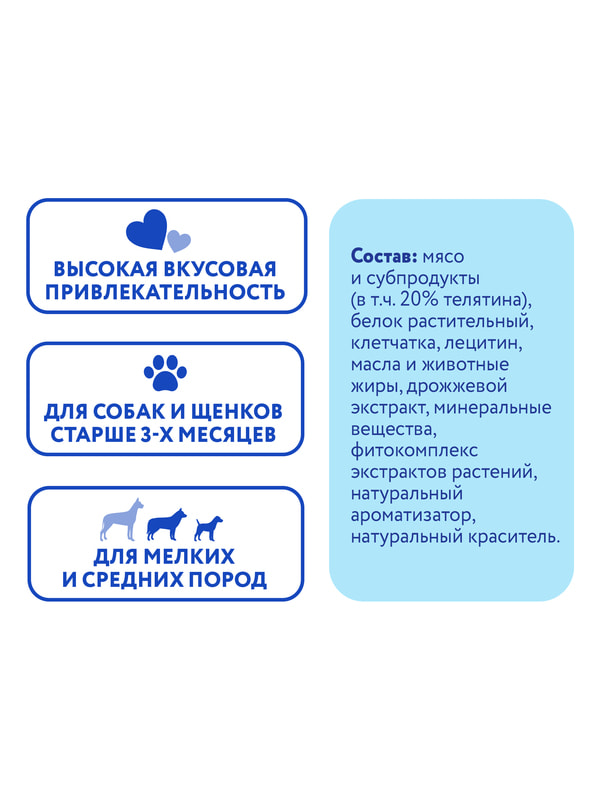 ВЫСОКАЯ ВКУСОВАЯ ПРИВЛЕКАТЕЛЬНОСТЬ

ДЛЯ СОБАК И ЩЕНКОВ СТАРШЕ 3-Х МЕСЯЦЕВ

ДЛЯ МЕЛКИХ И СРЕДНИХ ПОРОД

Состав: мясо и субпродукты (в т.ч. 20% телятина), белок растительный, клетчатка, лецитин, масла и животные жиры, дрожжевой экстракт, минеральные вещества, фитокомплекс экстрактов растений, натуральный ароматизатор, натуральный краситель.